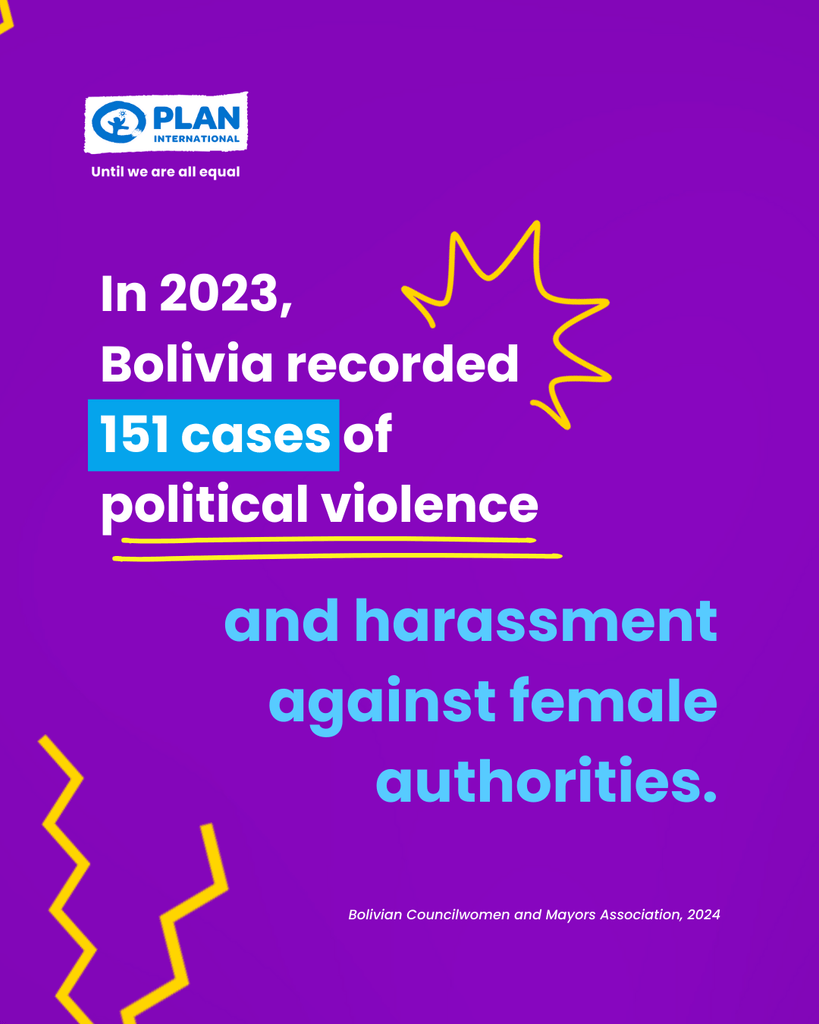 PLAN
INTERNATIONAL
Until we are all equal

In 2023, Bolivia recorded 151 cases of political violence

and harassment against female authorities.

Bolivian Councilwomen and Mayors Association, 2024